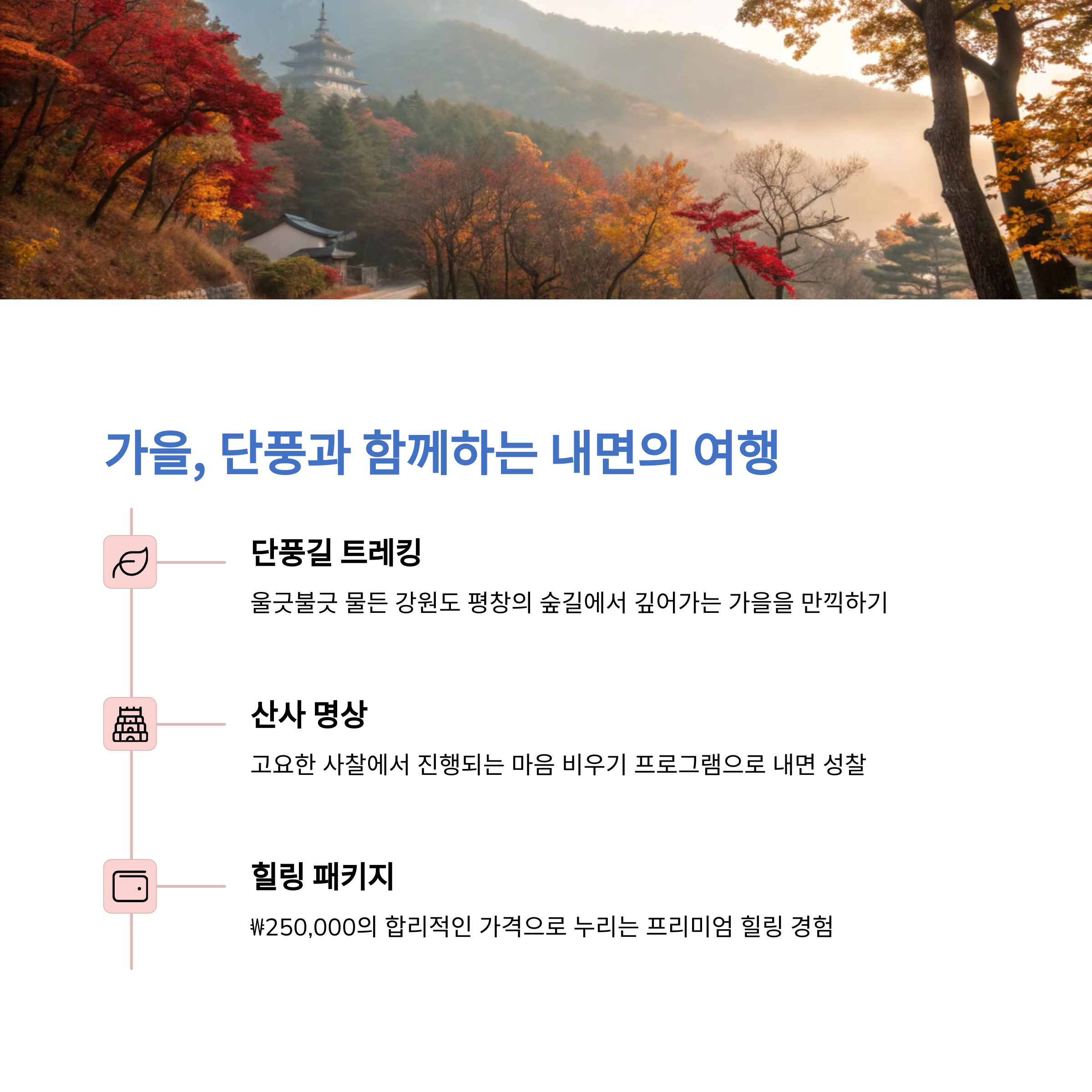 가을, 단풍과 함께하는 내면의 여행

단풍길 트레킹

울긋불긋 물든 강원도 평창의 숲길에서 깊어가는 가을을 만끽하기

산사 명상

고요한 사찰에서 진행되는 마음 비우기 프로그램으로 내면 성찰

힐링 패키지

₩250,000의 합리적인 가격으로 누리는 프리미엄 힐링 경험